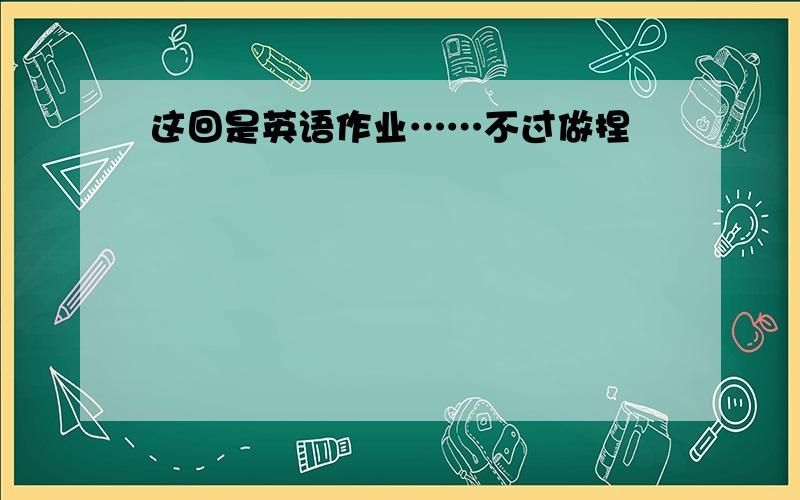 这回是英语作业……不过做捏